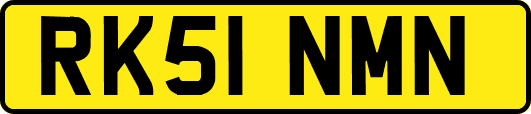 RK51 NMN